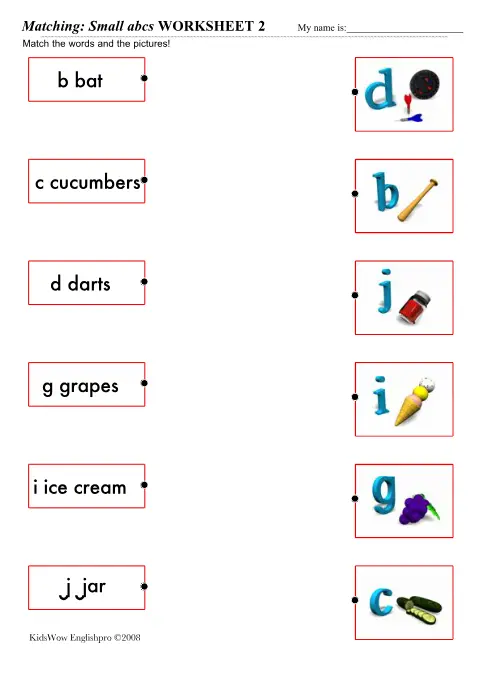 Matching: Small abcs WORKSHEET 2 My name is:______________________

Match the words and the pictures!

b bat

c cucumbers

d darts

g grapes

i ice cream

j jar

d

b

j

i

g

c

KidsWow Englishpro ©2008